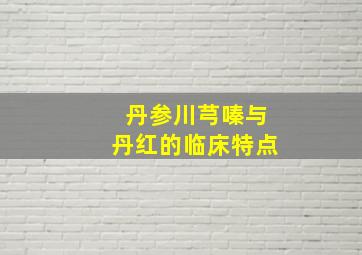 丹参川芎嗪与
丹红的临床特点